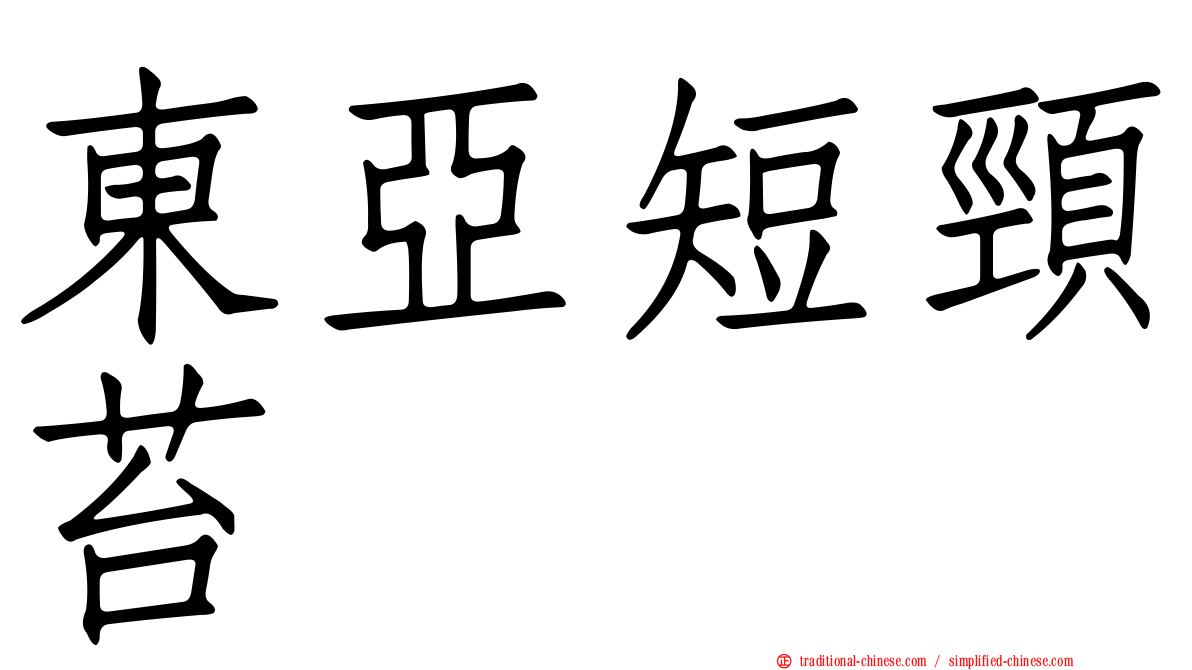 東亞短頸苔

正 traditional-chinese.com / simplified-chinese.com